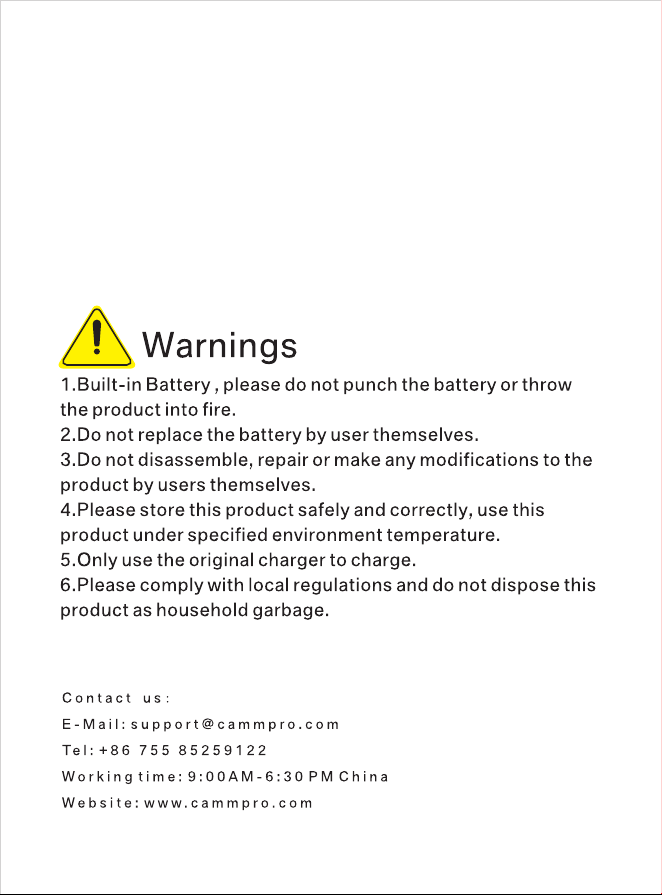 Warnings

1.Built-in Battery , please do not punch the battery or throw the product into fire.
2.Do not replace the battery by user themselves.
3.Do not disassemble, repair or make any modifications to the product by users themselves.
4.Please store this product safely and correctly, use this product under specified environment temperature.
5.Only use the original charger to charge.
6.Please comply with local regulations and do not dispose this product as household garbage.

Contact us:
E-Mail: support@cammpro.com
Tel: +86 755 85259122
Working time: 9:00AM-6:30 PM China
Website: www.cammpro.com